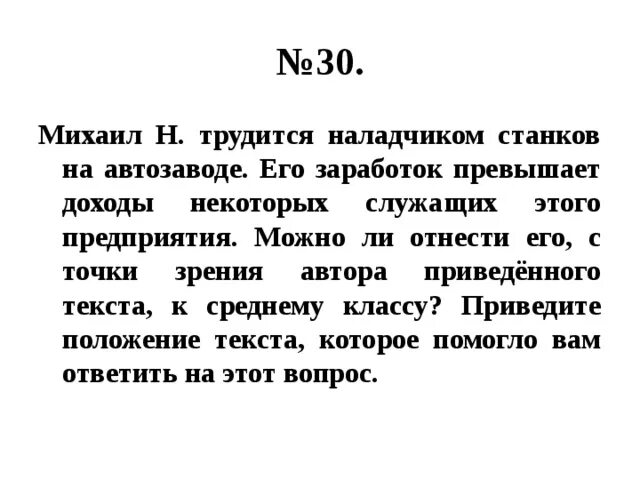 №30.

Михаил Н. трудится наладчиком станков на автозаводе. Его заработок превышает доходы некоторых служащих этого предприятия. Можно ли отнести его, с точки зрения автора приведённого текста, к среднему классу? Приведите положение текста, которое помогло вам ответить на этот вопрос.